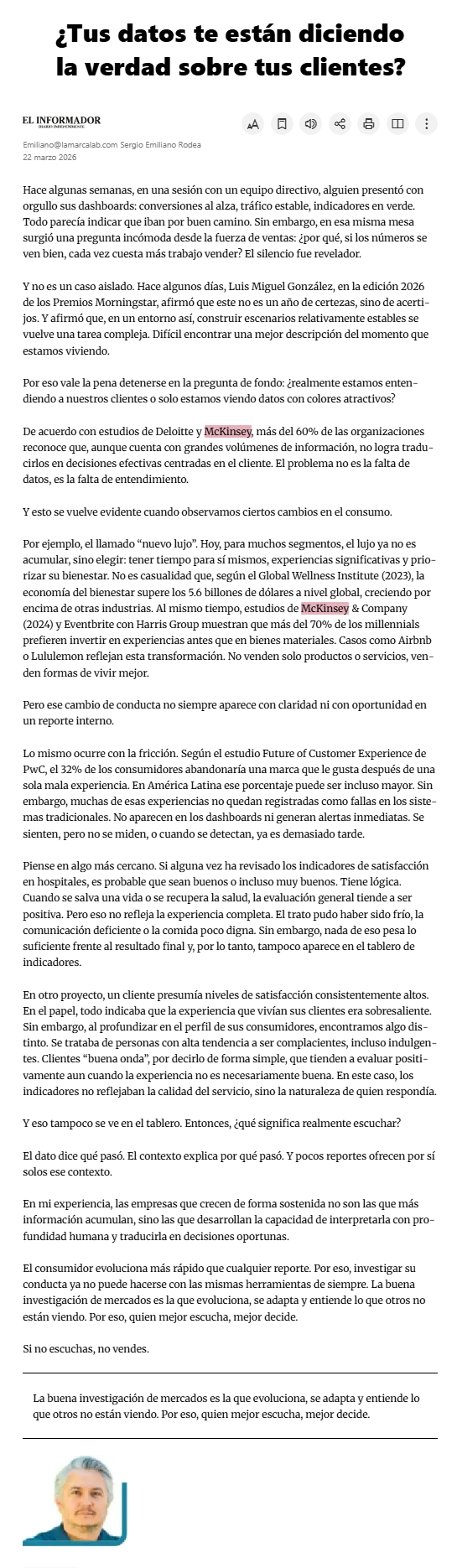 ¿Tus datos te están diciendo la verdad sobre tus clientes?

EL INFORMADOR
DIARIO INDEPENDIENTE

Emiliano@lamarcalab.com Sergio Emiliano Rodea
22 marzo 2026

Hace algunas semanas, en una sesión con un equipo directivo, alguien presentó con orgullo sus dashboards: conversiones al alza, tráfico estable, indicadores en verde. Todo parecía indicar que iban por buen camino. Sin embargo, en esa misma mesa surgió una pregunta incómoda desde la fuerza de ventas: ¿por qué, si los números se ven bien, cada vez cuesta más trabajo vender? El silencio fue revelador.

Y no es un caso aislado. Hace algunos días, Luis Miguel González, en la edición 2026 de los Premios Morningstar, afirmó que este no es un año de certezas, sino de acertijos. Y afirmó que, en un entorno así, construir escenarios relativamente estables se vuelve una tarea compleja. Difícil encontrar una mejor descripción del momento que estamos viviendo.

Por eso vale la pena detenerse en la pregunta de fondo: ¿realmente estamos entendiendo a nuestros clientes o solo estamos viendo datos con colores atractivos?

De acuerdo con estudios de Deloitte y McKinsey, más del 60% de las organizaciones reconoce que, aunque cuenta con grandes volúmenes de información, no logra traducirlos en decisiones efectivas centradas en el cliente. El problema no es la falta de datos, es la falta de entendimiento.

Y esto se vuelve evidente cuando observamos ciertos cambios en el consumo.

Por ejemplo, el llamado “nuevo lujo”. Hoy, para muchos segmentos, el lujo ya no es acumular, sino elegir: tener tiempo para sí mismos, experiencias significativas y priorizar su bienestar. No es casualidad que, según el Global Wellness Institute (2023), la economía del bienestar supere los 5.6 billones de dólares a nivel global, creciendo por encima de otras industrias. Al mismo tiempo, estudios de McKinsey & Company (2024) y Eventbrite con Harris Group muestran que más del 70% de los millennials prefieren invertir en experiencias antes que en bienes materiales. Casos como Airbnb o Lululemon reflejan esta transformación. No venden solo productos o servicios, venden formas de vivir mejor.

Pero ese cambio de conducta no siempre aparece con claridad ni con oportunidad en un reporte interno.

Lo mismo ocurre con la fricción. Según el estudio Future of Customer Experience de PwC, el 32% de los consumidores abandonaría una marca que le gusta después de una sola mala experiencia. En América Latina ese porcentaje puede ser incluso mayor. Sin embargo, muchas de esas experiencias no quedan registradas como fallas en los sistemas tradicionales. No aparecen en los dashboards ni generan alertas inmediatas. Se sienten, pero no se miden, o cuando se detectan, ya es demasiado tarde.

Piense en algo más cercano. Si alguna vez ha revisado los indicadores de satisfacción en hospitales, es probable que sean buenos o incluso muy buenos. Tiene lógica. Cuando se salva una vida o se recupera la salud, la evaluación general tiende a ser positiva. Pero eso no refleja la experiencia completa. El trato pudo haber sido frío, la comunicación deficiente o la comida poco digna. Sin embargo, nada de eso pesa lo suficiente frente al resultado final y, por lo tanto, tampoco aparece en el tablero de indicadores.

En otro proyecto, un cliente presumía niveles de satisfacción consistentemente altos. En el papel, todo indicaba que la experiencia que vivían sus clientes era sobresaliente. Sin embargo, al profundizar en el perfil de sus consumidores, encontramos algo distinto. Se trataba de personas con alta tendencia a ser complacientes, incluso indulgentes. Clientes “buena onda”, por decirlo de forma simple, que tienden a evaluar positivamente aun cuando la experiencia no es necesariamente buena. En este caso, los indicadores no reflejaban la calidad del servicio, sino la naturaleza de quien respondía.

Y eso tampoco se ve en el tablero. Entonces, ¿qué significa realmente escuchar?

El dato dice qué pasó. El contexto explica por qué pasó. Y pocos reportes ofrecen por sí solos ese contexto.

En mi experiencia, las empresas que crecen de forma sostenida no son las que más información acumulan, sino las que desarrollan la capacidad de interpretarla con profundidad humana y traducirla en decisiones oportunas.

El consumidor evoluciona más rápido que cualquier reporte. Por eso, investigar su conducta ya no puede hacerse con las mismas herramientas de siempre. La buena investigación de mercados es la que evoluciona, se adapta y entiende lo que otros no están viendo. Por eso, quien mejor escucha, mejor decide.

Si no escuchas, no vendes.

La buena investigación de mercados es la que evoluciona, se adapta y entiende lo que otros no están viendo. Por eso, quien mejor escucha, mejor decide.